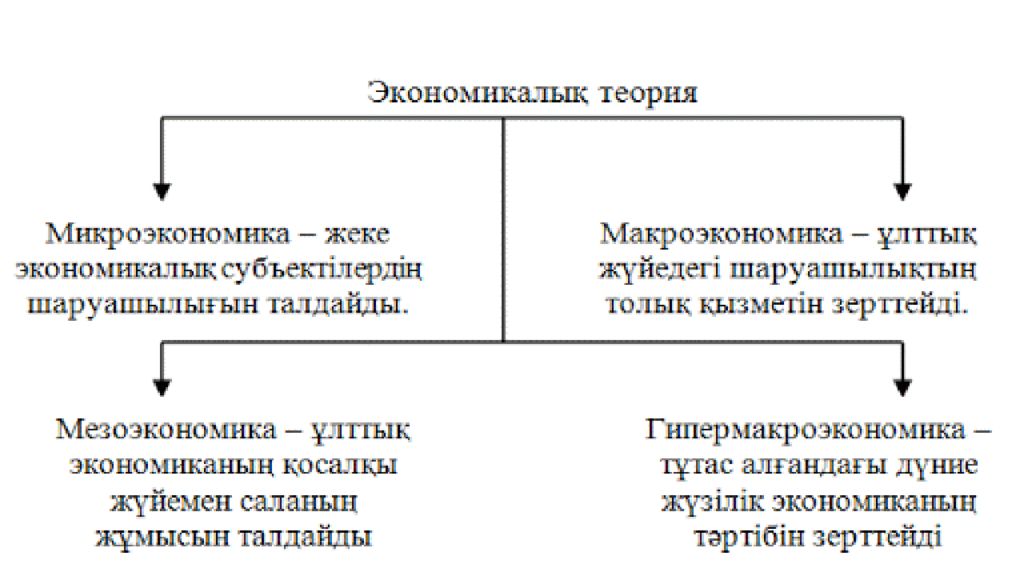 Экономикалық теория

Микроэкономика – жеке экономикалық субъектілердің шаруашылығын талдайды.

Макроэкономика – ұлттық жүйедегі шаруашылықтың толық қызметін зерттейді.

Мезоэкономика – ұлттық экономиканың қосалқы жүйемен саланың жұмысын талдайды

Гипермакроэкономика – тұтас алғандағы дүние жүзілік экономиканың тәртібін зерттейді